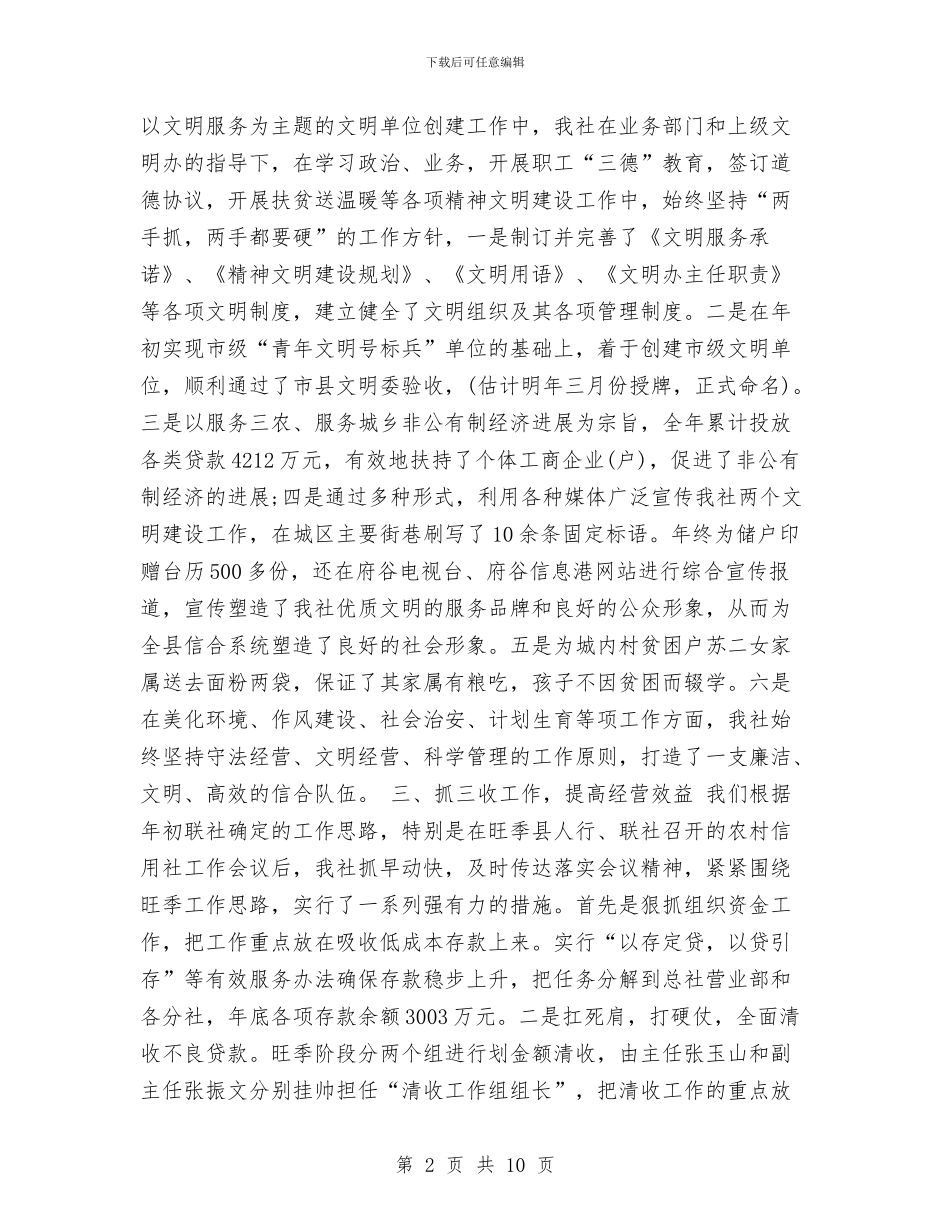 下载后可任意编辑

以文明服务为主题的文明单位创建工作中，我社在业务部门和上级文明办的指导下，在学习政治、业务，开展职工“三德”教育，签订道德协议，开展扶贫送温暖等各项精神文明建设工作中，始终坚持“两手抓，两手都要硬”的工作方针，一是制订并完善了《文明服务承诺》、《精神文明建设规划》、《文明用语》、《文明办主任职责》等各项文明制度，建立健全了文明组织及其各项管理制度。二是在年初实现市级“青年文明号标兵”单位的基础上，着于创建市级文明单位，顺利通过了市县文明委验收，(估计明年三月份授牌，正式命名)。三是以服务三农、服务城乡非公有制经济进展为宗旨，全年累计投放各类贷款4212万元，有效地扶持了个体工商企业(户)，促进了非公有制经济的进展;四是通过多种形式，利用各种媒体广泛宣传我社两个文明建设工作，在城区主要街巷刷写了10余条固定标语。年终为储户印赠台历500多份，还在府谷电视台、府谷信息港网站进行综合宣传报道，宣传塑造了我社优质文明的服务品牌和良好的公众形象，从而为全县信合系统塑造了良好的社会形象。五是为城内村贫困户苏二女家属送去面粉两袋，保证了其家属有粮吃，孩子不因贫困而辍学。六是在美化环境、作风建设、社会治安、计划生育等项工作方面，我社始终坚持守法经营、文明经营、科学管理的工作原则，打造了一支廉洁、文明、高效的信合队伍。 三、抓三收工作，提高经营效益 我们根据年初联社确定的工作思路，特别是在旺季县人行、联社召开的农村信用社工作会议后，我社抓早动快，及时传达落实会议精神，紧紧围绕旺季工作思路，实行了一系列强有力的措施。首先是狠抓组织资金工作，把工作重点放在吸收低成本存款上来。实行“以存定贷，以贷引存”等有效服务办法确保存款稳步上升，把任务分解到总社营业部和各分社，年底各项存款余额3003万元。二是扛死肩，打硬仗，全面清收不良贷款。旺季阶段分两个组进行划金额清收，由主任张玉山和副主任张振文分别挂帅担任“清收工作组组长”，把清收工作的重点放

第 2 页 共 10 页